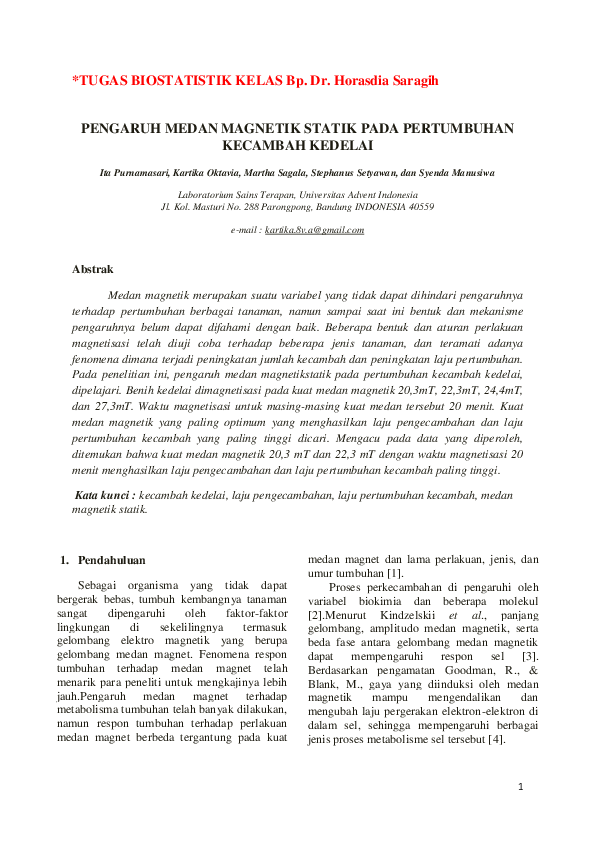 *TUGAS BIOSTATISTIK KELAS Bp. Dr. Horasdia Saragih

PENGARUH MEDAN MAGNETIK STATIK PADA PERTUMBUHAN KECAMBAH KEDELAI

Ita Purnamasari, Kartika Oktavia, Martha Sagala, Stephanus Setyawan, dan Syenda Manusiwa

Laboratorium Sains Terapan, Universitas Advent Indonesia
Jl. Kol. Masturi No. 288 Parongpong, Bandung INDONESIA 40559

e-mail : kartika.8v.a@gmail.com

Abstrak

Medan magnetik merupakan suatu variabel yang tidak dapat dihindari pengaruhnya terhadap pertumbuhan berbagai tanaman, namun sampai saat ini bentuk dan mekanisme pengaruhnya belum dapat difahami dengan baik. Beberapa bentuk dan aturan perlakuan magnetisasi telah diuji coba terhadap beberapa jenis tanaman, dan teramati adanya fenomena dimana terjadi peningkatan jumlah kecambah dan peningkatan laju pertumbuhan. Pada penelitian ini, pengaruh medan magnetikstatik pada pertumbuhan kecambah kedelai, dipelajari. Benih kedelai dimagnetisasi pada kuat medan magnetik 20,3mT, 22,3mT, 24,4mT, dan 27,3mT. Waktu magnetisasi untuk masing-masing kuat medan tersebut 20 menit. Kuat medan magnetik yang paling optimum yang menghasilkan laju pengecambahan dan laju pertumbuhan kecambah yang paling tinggi dicari. Mengacu pada data yang diperoleh, ditemukan bahwa kuat medan magnetik 20,3 mT dan 22,3 mT dengan waktu magnetisasi 20 menit menghasilkan laju pengecambahan dan laju pertumbuhan kecambah paling tinggi.

Kata kunci : kecambah kedelai, laju pengecambahan, laju pertumbuhan kecambah, medan magnetik statik.

1. Pendahuluan

Sebagai organisma yang tidak dapat bergerak bebas, tumbuh kembangnya tanaman sangat dipengaruhi oleh faktor-faktor lingkungan di sekelilingnya termasuk gelombang elektro magnetik yang berupa gelombang medan magnet. Fenomena respon tumbuhan terhadap medan magnet telah menarik para peneliti untuk mengkajinya lebih jauh.Pengaruh medan magnet terhadap metabolisma tumbuhan telah banyak dilakukan, namun respon tumbuhan terhadap perlakuan medan magnet berbeda tergantung pada kuat medan magnet dan lama perlakuan, jenis, dan umur tumbuhan [1].

Proses perkecambahan di pengaruhi oleh variabel biokimia dan beberapa molekul [2].Menurut Kindzelskii et al., panjang gelombang, amplitudo medan magnetik, serta beda fase antara gelombang medan magnetik dapat mempengaruhi respon sel [3]. Berdasarkan pengamatan Goodman, R., & Blank, M., gaya yang diinduksi oleh medan magnetik mampu mengendalikan dan mengubah laju pergerakan elektron-elektron di dalam sel, sehingga mempengaruhi berbagai jenis proses metabolisme sel tersebut [4].

1